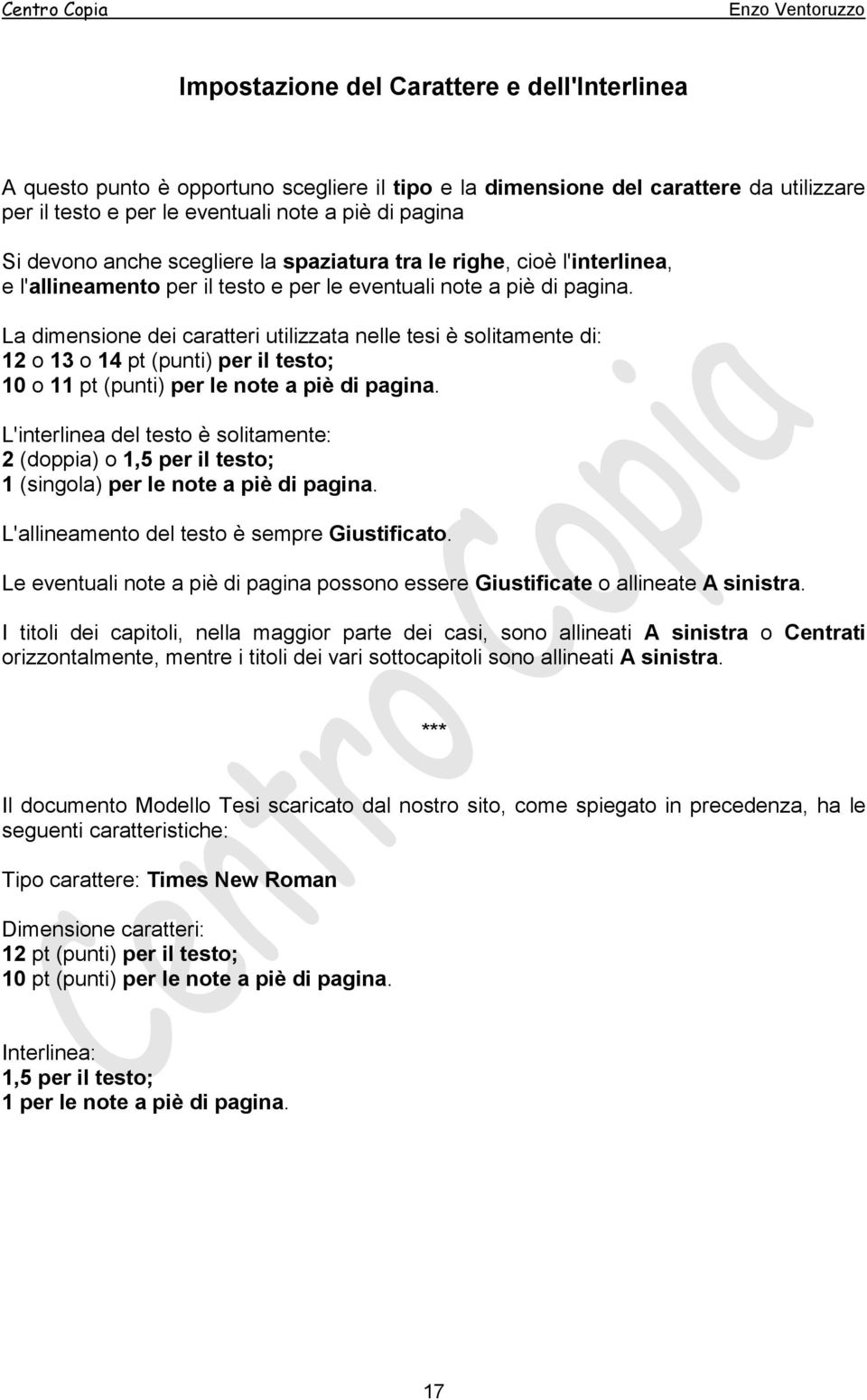 Centro Copia Enzo Ventoruzzo

Impostazione del Carattere e dell'Interlinea

A questo punto è opportuno scegliere il tipo e la dimensione del carattere da utilizzare per il testo e per le eventuali note a piè di pagina

Si devono anche scegliere la spaziatura tra le righe, cioè l'interlinea, e l'allineamento per il testo e per le eventuali note a piè di pagina.

La dimensione dei caratteri utilizzata nelle tesi è solitamente di:
12 o 13 o 14 pt (punti) per il testo;
10 o 11 pt (punti) per le note a piè di pagina.

L'interlinea del testo è solitamente:
2 (doppia) o 1,5 per il testo;
1 (singola) per le note a piè di pagina.

L'allineamento del testo è sempre Giustificato.

Le eventuali note a piè di pagina possono essere Giustificate o allineate A sinistra.

I titoli dei capitoli, nella maggior parte dei casi, sono allineati A sinistra o Centrati orizzontalmente, mentre i titoli dei vari sottocapitoli sono allineati A sinistra.

***

Il documento Modello Tesi scaricato dal nostro sito, come spiegato in precedenza, ha le seguenti caratteristiche:

Tipo carattere: Times New Roman

Dimensione caratteri:
12 pt (punti) per il testo;
10 pt (punti) per le note a piè di pagina.

Interlinea:
1,5 per il testo;
1 per le note a piè di pagina.

Centro Copia

17